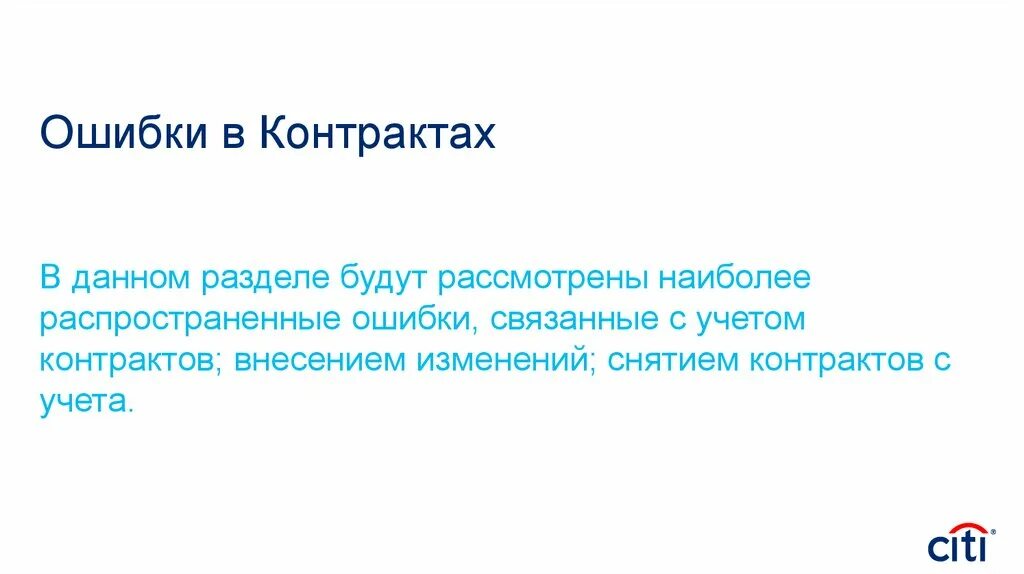 Ошибки в Контрактах

В данном разделе будут рассмотрены наиболее распространенные ошибки, связанные с учетом контрактов; внесением изменений; снятием контрактов с учета.

citi